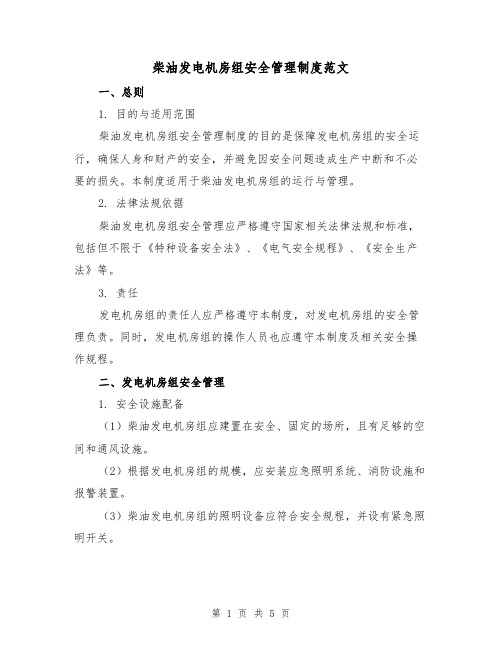 柴油发电机房组安全管理制度范文

一、总则

1. 目的与适用范围

柴油发电机房组安全管理制度的目的是保障发电机房组的安全运行，确保人身和财产的安全，并避免因安全问题造成生产中断和不必要的损失。本制度适用于柴油发电机房组的运行与管理。

2. 法律法规依据

柴油发电机房组安全管理应严格遵守国家相关法律法规和标准，包括但不限于《特种设备安全法》、《电气安全规程》、《安全生产法》等。

3. 责任

发电机房组的责任人应严格遵守本制度，对发电机房组的安全管理负责。同时，发电机房组的操作人员也应遵守本制度及相关安全操作规程。

二、发电机房组安全管理

1. 安全设施配备

（1）柴油发电机房组应建置在安全、固定的场所，且有足够的空间和通风设施。

（2）根据发电机房组的规模，应安装应急照明系统、消防设施和报警装置。

（3）柴油发电机房组的照明设备应符合安全规程，并设有紧急照明开关。

第 1 页 共 5 页